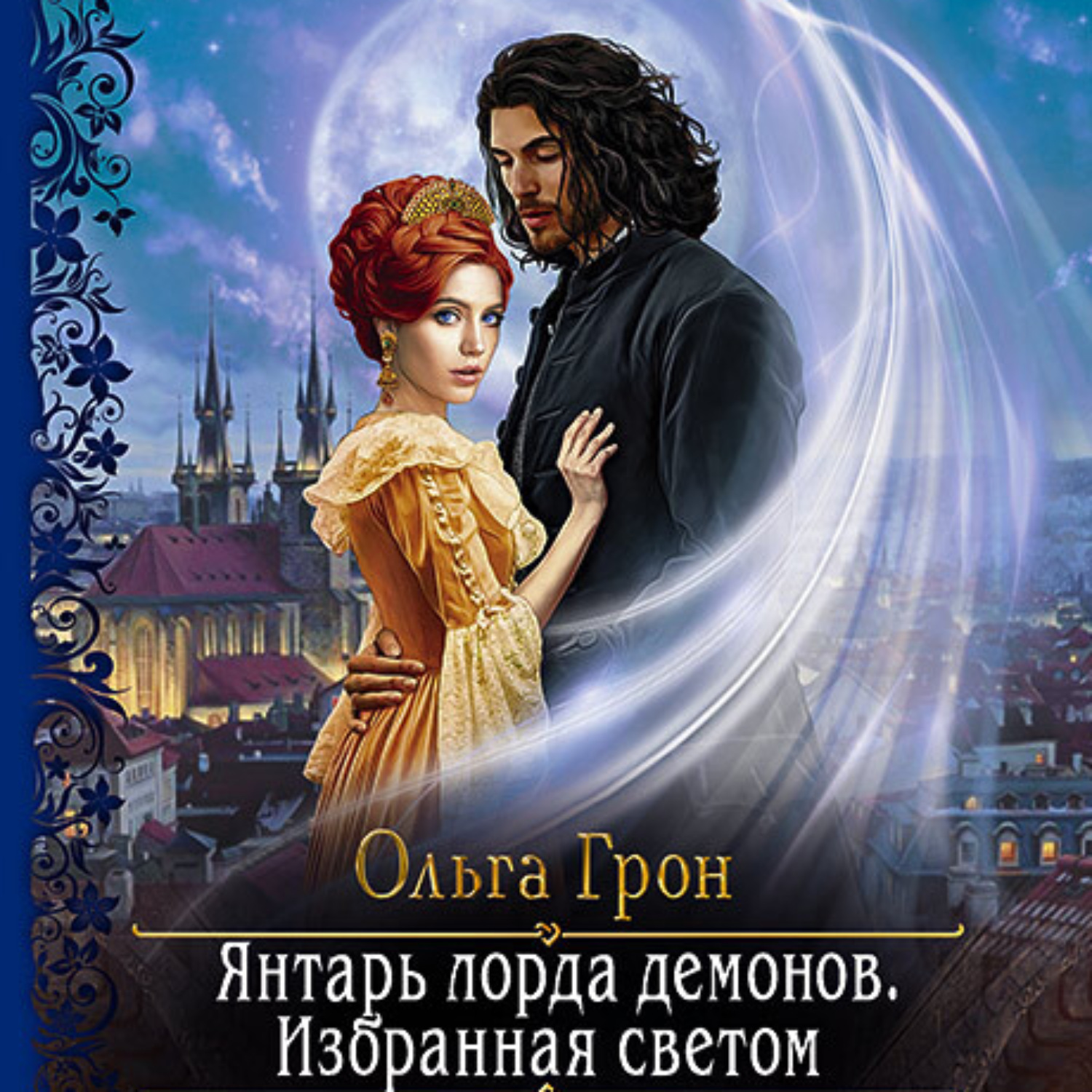 Ольга Грон

Янтарь лорда демонов. Избранная светом